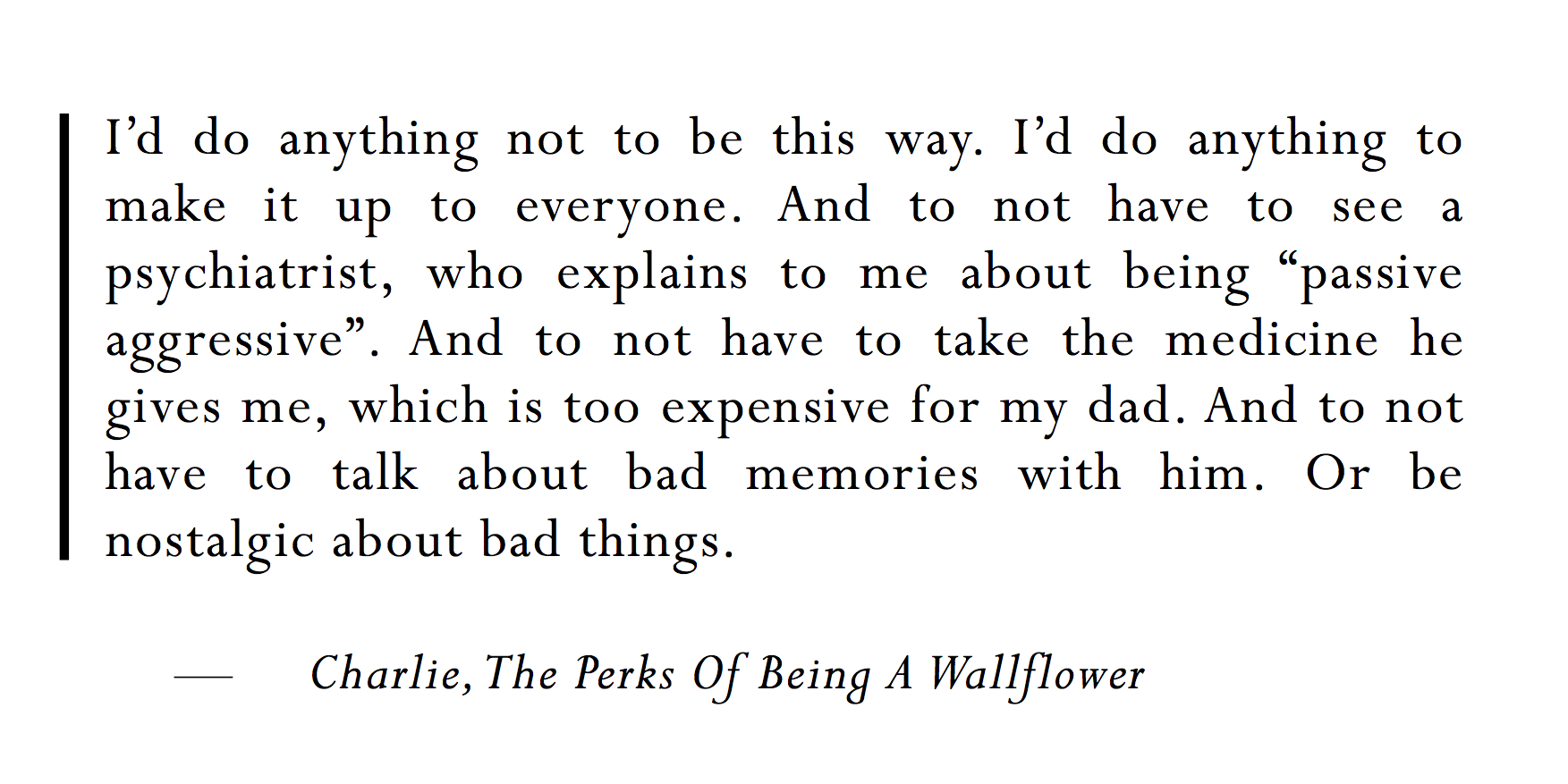 I'd do anything not to be this way. I'd do anything to make it up to everyone. And to not have to see a psychiatrist, who explains to me about being "passive aggressive". And to not have to take the medicine he gives me, which is too expensive for my dad. And to not have to talk about bad memories with him. Or be nostalgic about bad things.

— Charlie, The Perks Of Being A Wallflower